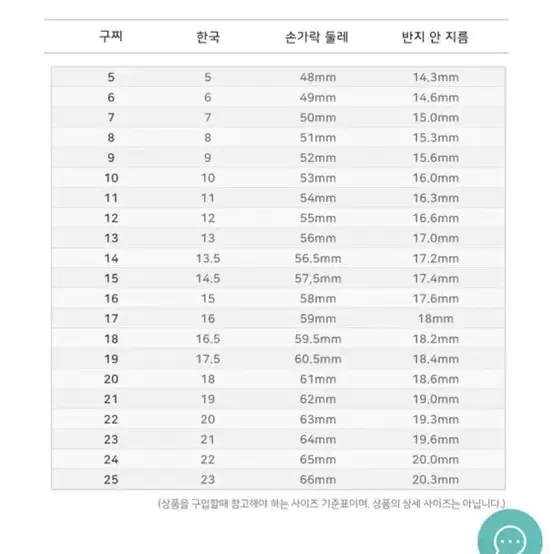 | 구찌 | 한국 | 손가락 둘레 | 반지 안 지름 |
|---|---|---|---|
| 5 | 5 | 48mm | 14.3mm |
| 6 | 6 | 49mm | 14.6mm |
| 7 | 7 | 50mm | 15.0mm |
| 8 | 8 | 51mm | 15.3mm |
| 9 | 9 | 52mm | 15.6mm |
| 10 | 10 | 53mm | 16.0mm |
| 11 | 11 | 54mm | 16.3mm |
| 12 | 12 | 55mm | 16.6mm |
| 13 | 13 | 56mm | 17.0mm |
| 14 | 13.5 | 56.5mm | 17.2mm |
| 15 | 14.5 | 57.5mm | 17.4mm |
| 16 | 15 | 58mm | 17.6mm |
| 17 | 16 | 59mm | 18mm |
| 18 | 16.5 | 59.5mm | 18.2mm |
| 19 | 17.5 | 60.5mm | 18.4mm |
| 20 | 18 | 61mm | 18.6mm |
| 21 | 19 | 62mm | 19.0mm |
| 22 | 20 | 63mm | 19.3mm |
| 23 | 21 | 64mm | 19.6mm |
| 24 | 22 | 65mm | 20.0mm |
| 25 | 23 | 66mm | 20.3mm |

(상품을 구입할때 참고해야 하는 사이즈 기준표이며, 상품의 상세 사이즈는 아닙니다.)